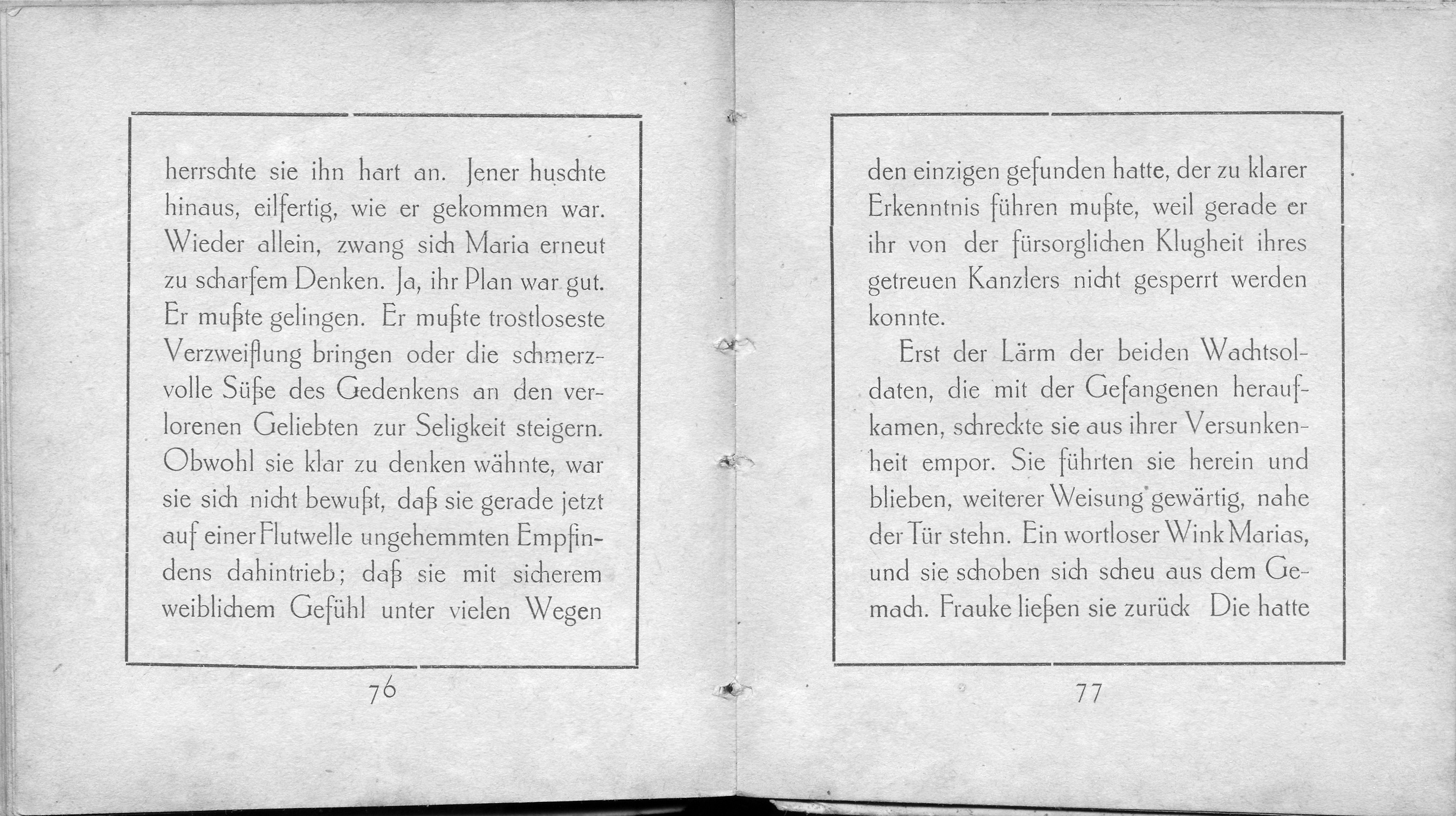 herrschte sie ihn hart an. Jener huschte hinaus, eilfertig, wie er gekommen war. Wieder allein, zwang sich Maria erneut zu scharfem Denken. Ja, ihr Plan war gut. Er mußte gelingen. Er mußte trostloseste Verzweiflung bringen oder die schmerzvolle Süße des Gedenkens an den verlorenen Geliebten zur Seligkeit steigern. Obwohl sie klar zu denken wähnte, war sie sich nicht bewußt, daß sie gerade jetzt auf einer Flutwelle ungehemmten Empfindens dahintrieb; daß sie mit sicherem weiblichem Gefühl unter vielen Wegen

76

den einzigen gefunden hatte, der zu klarer Erkenntnis führen mußte, weil gerade er ihr von der fürsorglichen Klugheit ihres getreuen Kanzlers nicht gesperrt werden konnte.

Erst der Lärm der beiden Wachtsoldaten, die mit der Gefangenen heraufkamen, schreckte sie aus ihrer Versunkenheit empor. Sie führten sie herein und blieben, weiterer Weisung gewärtig, nahe der Tür stehn. Ein wortloser Wink Marias, und sie schoben sich scheu aus dem Gemach. Frauke ließen sie zurück Die hatte

77